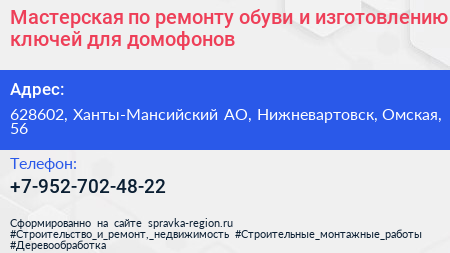 Мастерская по ремонту обуви и изготовлению ключей для домофонов

Адрес:

628602, Ханты-Мансийский АО, Нижневартовск, Омская, 56

Телефон:

+7-952-702-48-22

Сформированно на сайте spravka-region.ru #Строительство_и_ремонт,_недвижимость #Строительные_монтажные_работы #Деревообработка